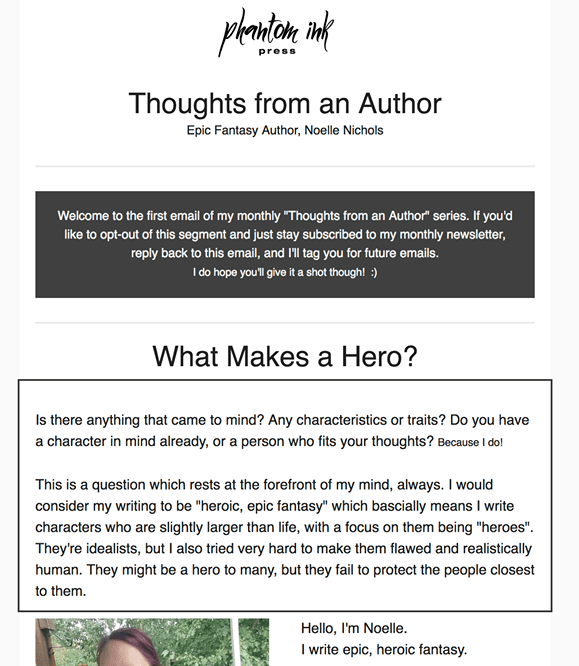 phantom ink
press

Thoughts from an Author
Epic Fantasy Author, Noelle Nichols

Welcome to the first email of my monthly "Thoughts from an Author" series. If you'd like to opt-out of this segment and just stay subscribed to my monthly newsletter, reply back to this email, and I'll tag you for future emails.
I do hope you'll give it a shot though! :)

What Makes a Hero?

Is there anything that came to mind? Any characteristics or traits? Do you have a character in mind already, or a person who fits your thoughts? Because I do!

This is a question which rests at the forefront of my mind, always. I would consider my writing to be "heroic, epic fantasy" which bascially means I write characters who are slightly larger than life, with a focus on them being "heroes". They're idealists, but I also tried very hard to make them flawed and realistically human. They might be a hero to many, but they fail to protect the people closest to them.

Hello, I'm Noelle.
I write epic, heroic fantasy.